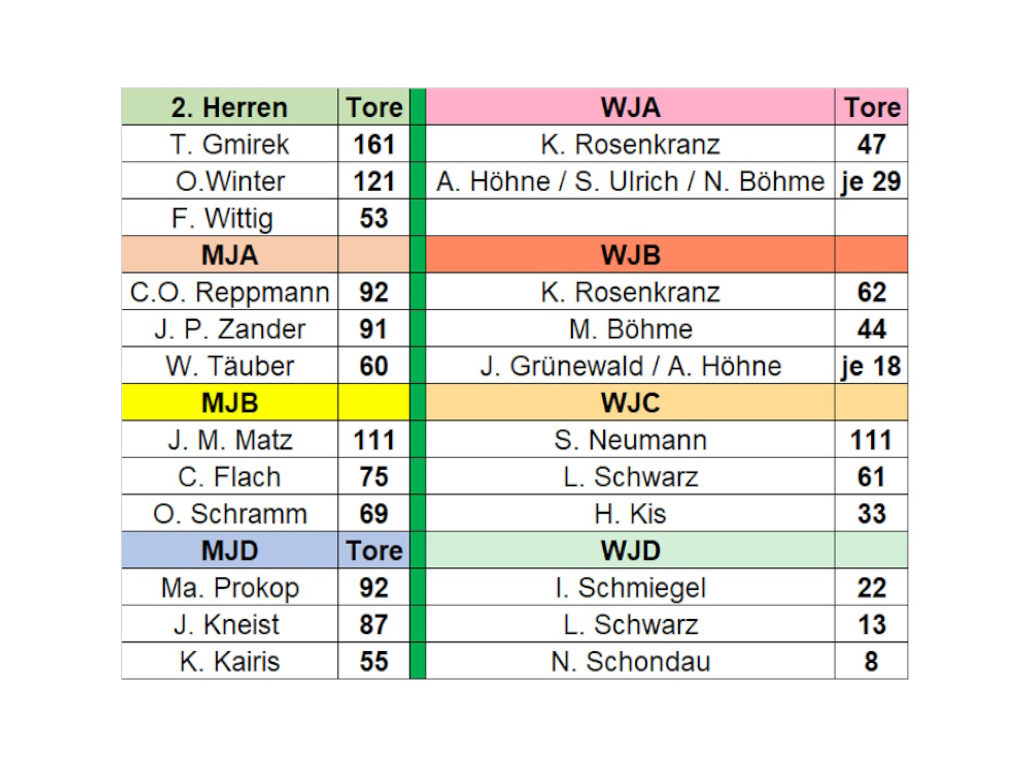 | 2. Herren | Tore | | WJA | Tore |
|---|---|---|---|---|
| T. Gmirek | 161 | | K. Rosenkranz | 47 |
| O.Winter | 121 | | A. Höhne / S. Ulrich / N. Böhme | je 29 |
| F. Wittig | 53 | | | |
| MJA | | | WJB | |
| C.O. Reppmann | 92 | | K. Rosenkranz | 62 |
| J. P. Zander | 91 | | M. Böhme | 44 |
| W. Täuber | 60 | | J. Grünewald / A. Höhne | je 18 |
| MJB | | | WJC | |
| J. M. Matz | 111 | | S. Neumann | 111 |
| C. Flach | 75 | | L. Schwarz | 61 |
| O. Schramm | 69 | | H. Kis | 33 |
| MJD | Tore | | WJD | |
| Ma. Prokop | 92 | | I. Schmiegel | 22 |
| J. Kneist | 87 | | L. Schwarz | 13 |
| K. Kairis | 55 | | N. Schondau | 8 |